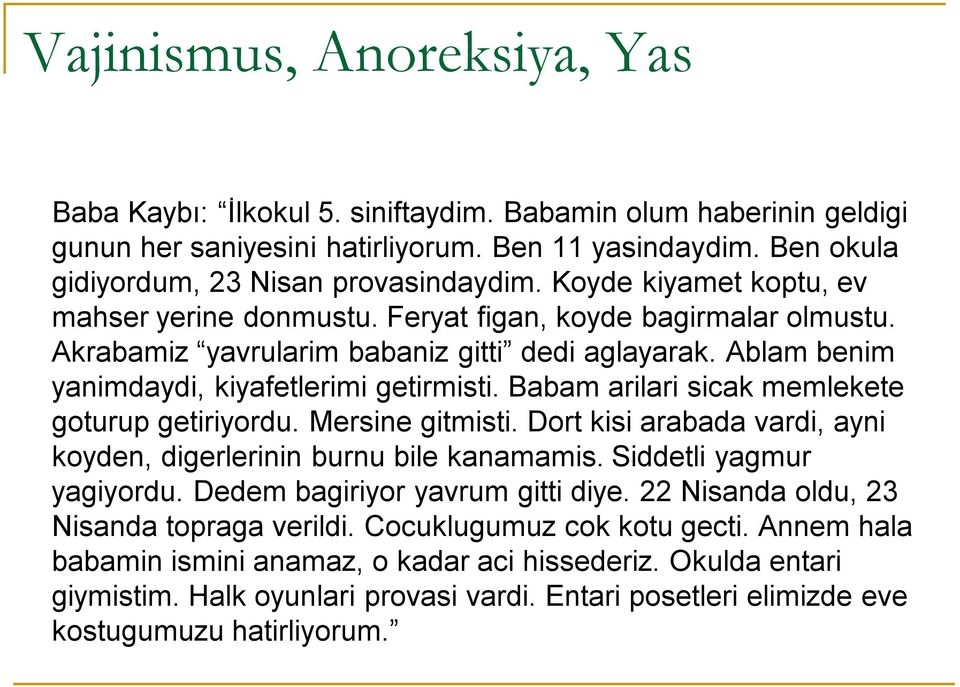 Vajinismus, Anoreksiya, Yas

Baba Kaybı: “İlkokul 5. siniftaydim. Babamin olum haberinin geldigi gunun her saniyesini hatirliyorum. Ben 11 yasindaydim. Ben okula gidiyordum, 23 Nisan provasindaydim. Koyde kiyamet koptu, ev mahser yerine donmustu. Feryat figan, koyde bagirmalar olmustu. Akrabamiz “yavrularim babaniz gitti” dedi aglayarak. Ablam benim yanimdaydi, kiyafetlerimi getirmisti. Babam arilari sicak memlekete goturup getiriyordu. Mersine gitmisti. Dort kisi arabada vardi, ayni koyden, digerlerinin burnu bile kanamamis. Siddetli yagmur yagiyordu. Dedem bagiriyor yavrum gitti diye. 22 Nisanda oldu, 23 Nisanda topraga verildi. Cocuklugumuz cok kotu gecti. Annem hala babamin ismini anamaz, o kadar aci hissederiz. Okulda entari giymistim. Halk oyunlari provasi vardi. Entari posetleri elimizde eve kostugumuzu hatirliyorum.”